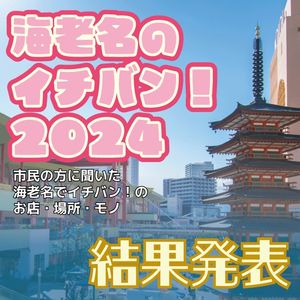 海老名の
イチバン！
2024

市民の方に聞いた
海老名でイチバン！の
お店・場所・モノ

結果発表